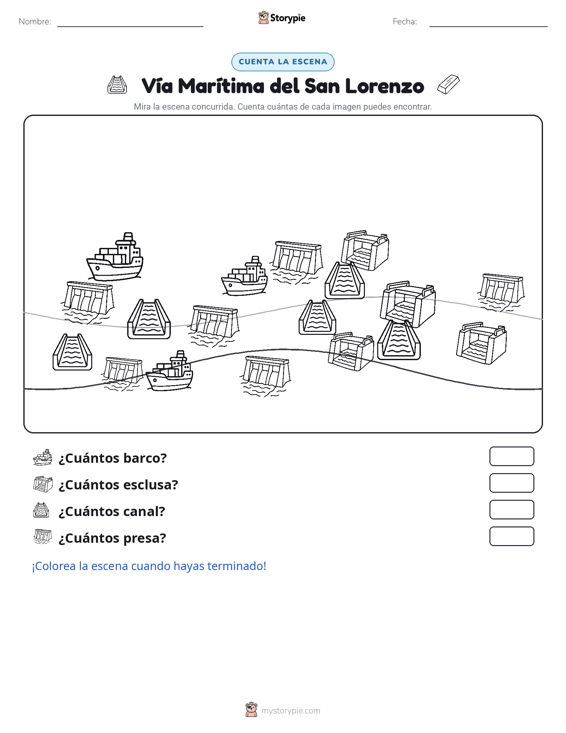 Nombre: Storypie Fecha:

CUENTA LA ESCENA

Vía Marítima del San Lorenzo

Mira la escena concurrida. Cuenta cuántas de cada imagen puedes encontrar.

¿Cuántos barco?

¿Cuántos esclusa?

¿Cuántos canal?

¿Cuántos presa?

¡Colorea la escena cuando hayas terminado!

mystorypie.com